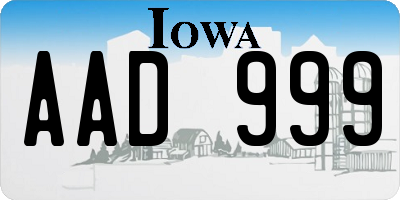 IOWA

AAD 999